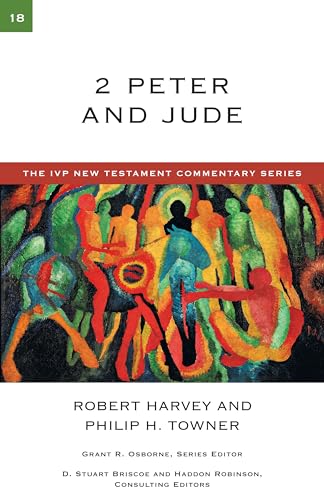 18

2 PETER AND JUDE

THE IVP NEW TESTAMENT COMMENTARY SERIES

ROBERT HARVEY AND PHILIP H. TOWNER

GRANT R. OSBORNE, SERIES EDITOR

D. STUART BRISCOE AND HADDON ROBINSON, CONSULTING EDITORS